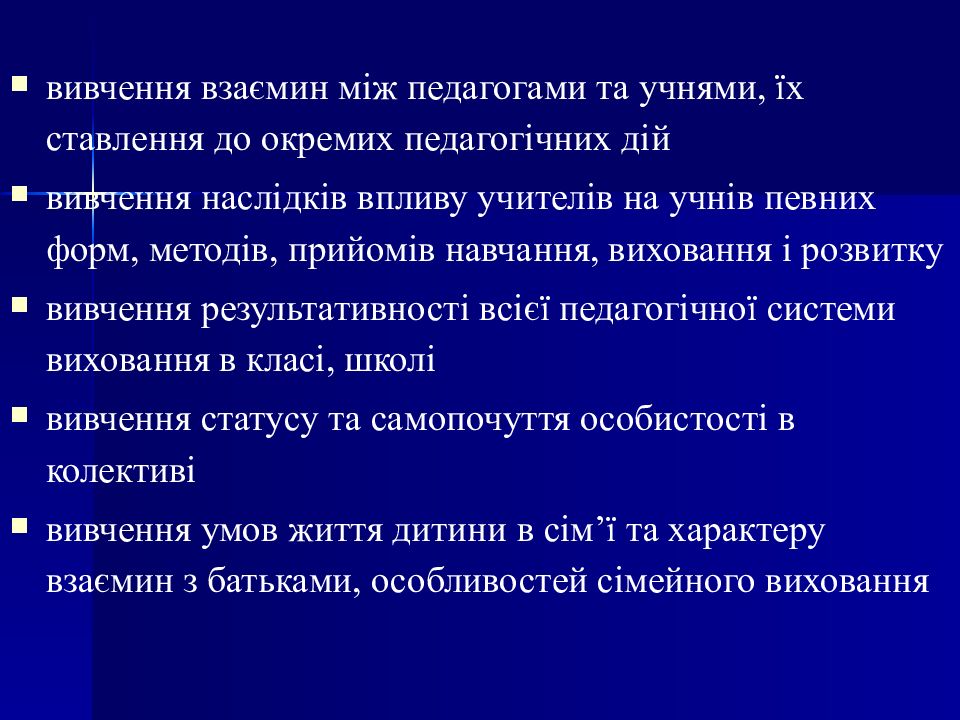 ▪ вивчення взаємин між педагогами та учнями, їх ставлення до окремих педагогічних дій

▪ вивчення наслідків впливу учителів на учнів певних форм, методів, прийомів навчання, виховання і розвитку

▪ вивчення результативності всієї педагогічної системи виховання в класі, школі

▪ вивчення статусу та самопочуття особистості в колективі

▪ вивчення умов життя дитини в сім’ї та характеру взаємин з батьками, особливостей сімейного виховання